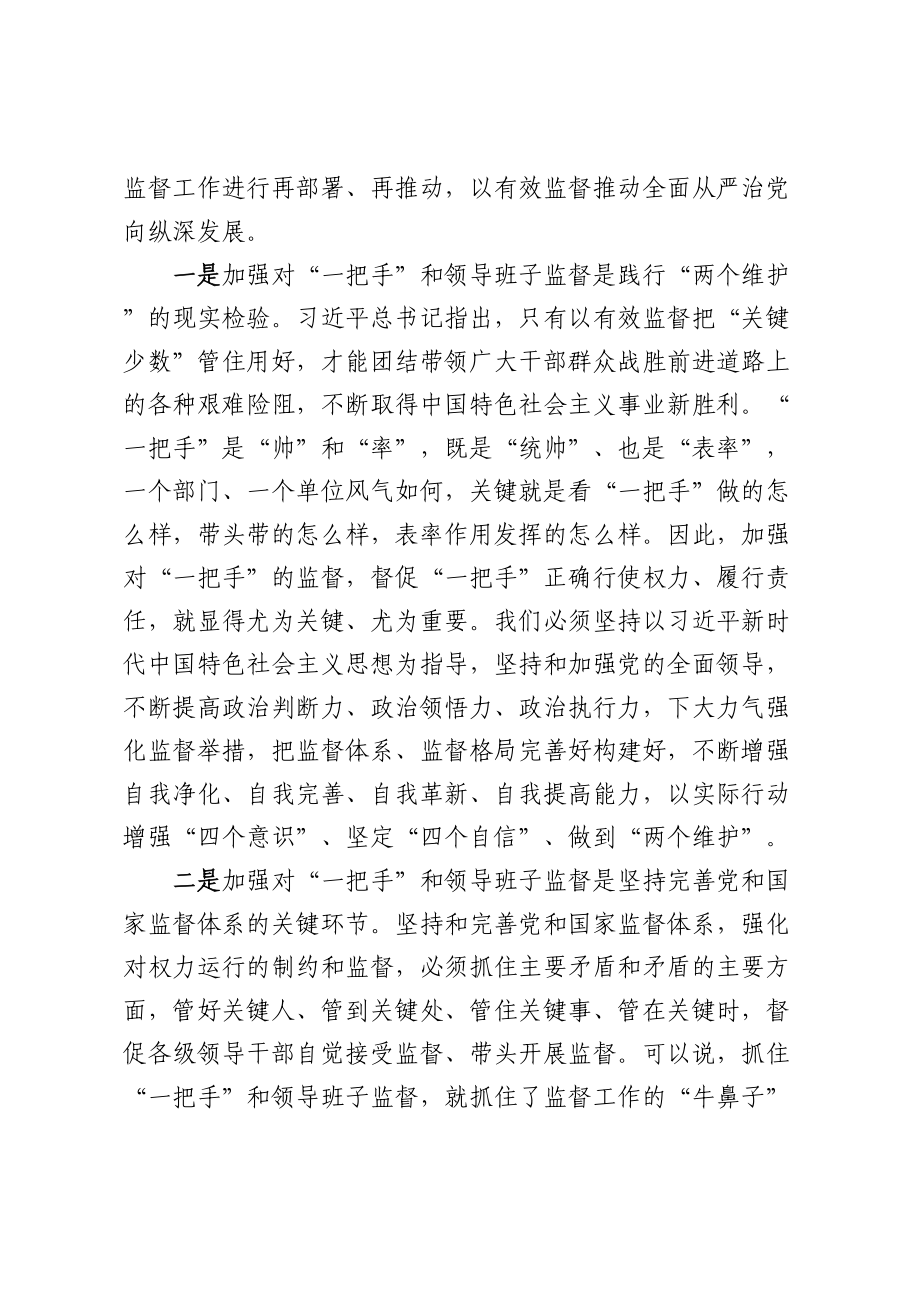 监督工作进行再部署、再推动，以有效监督推动全面从严治党向纵深发展。

一是加强对“一把手”和领导班子监督是践行“两个维护”的现实检验。习近平总书记指出，只有以有效监督把“关键少数”管住用好，才能团结带领广大干部群众战胜前进道路上的各种艰难险阻，不断取得中国特色社会主义事业新胜利。“一把手”是“帅”和“率”，既是“统帅”、也是“表率”，一个部门、一个单位风气如何，关键就是看“一把手”做的怎么样，带头带的怎么样，表率作用发挥的怎么样。因此，加强对“一把手”的监督，督促“一把手”正确行使权力、履行责任，就显得尤为关键、尤为重要。我们必须坚持以习近平新时代中国特色社会主义思想为指导，坚持和加强党的全面领导，不断提高政治判断力、政治领悟力、政治执行力，下大力气强化监督举措，把监督体系、监督格局完善好构建好，不断增强自我净化、自我完善、自我革新、自我提高能力，以实际行动增强“四个意识”、坚定“四个自信”、做到“两个维护”。

二是加强对“一把手”和领导班子监督是坚持完善党和国家监督体系的关键环节。坚持和完善党和国家监督体系，强化对权力运行的制约和监督，必须抓住主要矛盾和矛盾的主要方面，管好关键人、管到关键处、管住关键事、管在关键时，督促各级领导干部自觉接受监督、带头开展监督。可以说，抓住“一把手”和领导班子监督，就抓住了监督工作的“牛鼻子”